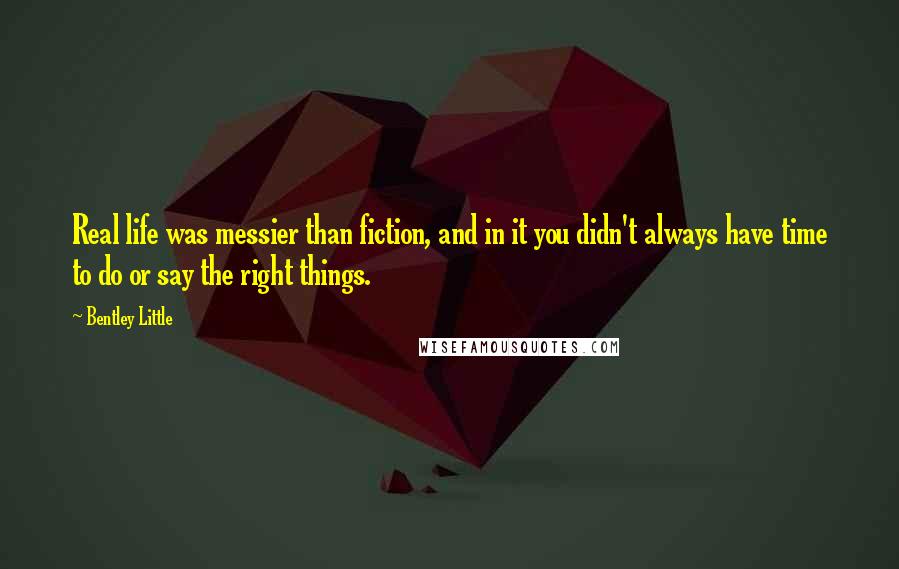 Real life was messier than fiction, and in it you didn't always have time to do or say the right things.

~ Bentley Little

WISEFAMOUSQUOTES.COM